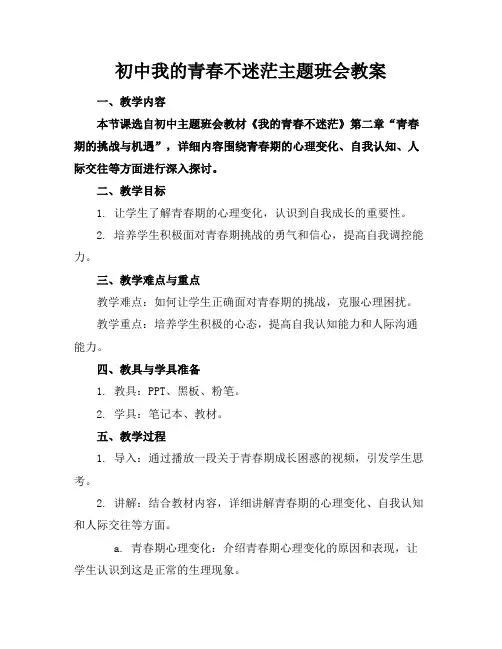 初中我的青春不迷茫主题班会教案

一、教学内容

本节课选自初中主题班会教材《我的青春不迷茫》第二章“青春期的挑战与机遇”，详细内容围绕青春期的心理变化、自我认知、人际交往等方面进行深入探讨。

二、教学目标

1. 让学生了解青春期的心理变化，认识到自我成长的重要性。

2. 培养学生积极面对青春期挑战的勇气和信心，提高自我调控能力。

三、教学难点与重点

教学难点：如何让学生正确面对青春期的挑战，克服心理困扰。

教学重点：培养学生积极的心态，提高自我认知能力和人际沟通能力。

四、教具与学具准备

1. 教具：PPT、黑板、粉笔。

2. 学具：笔记本、教材。

五、教学过程

1. 导入：通过播放一段关于青春期成长困惑的视频，引发学生思考。

2. 讲解：结合教材内容，详细讲解青春期的心理变化、自我认知和人际交往等方面。

a. 青春期心理变化：介绍青春期心理变化的原因和表现，让学生认识到这是正常的生理现象。